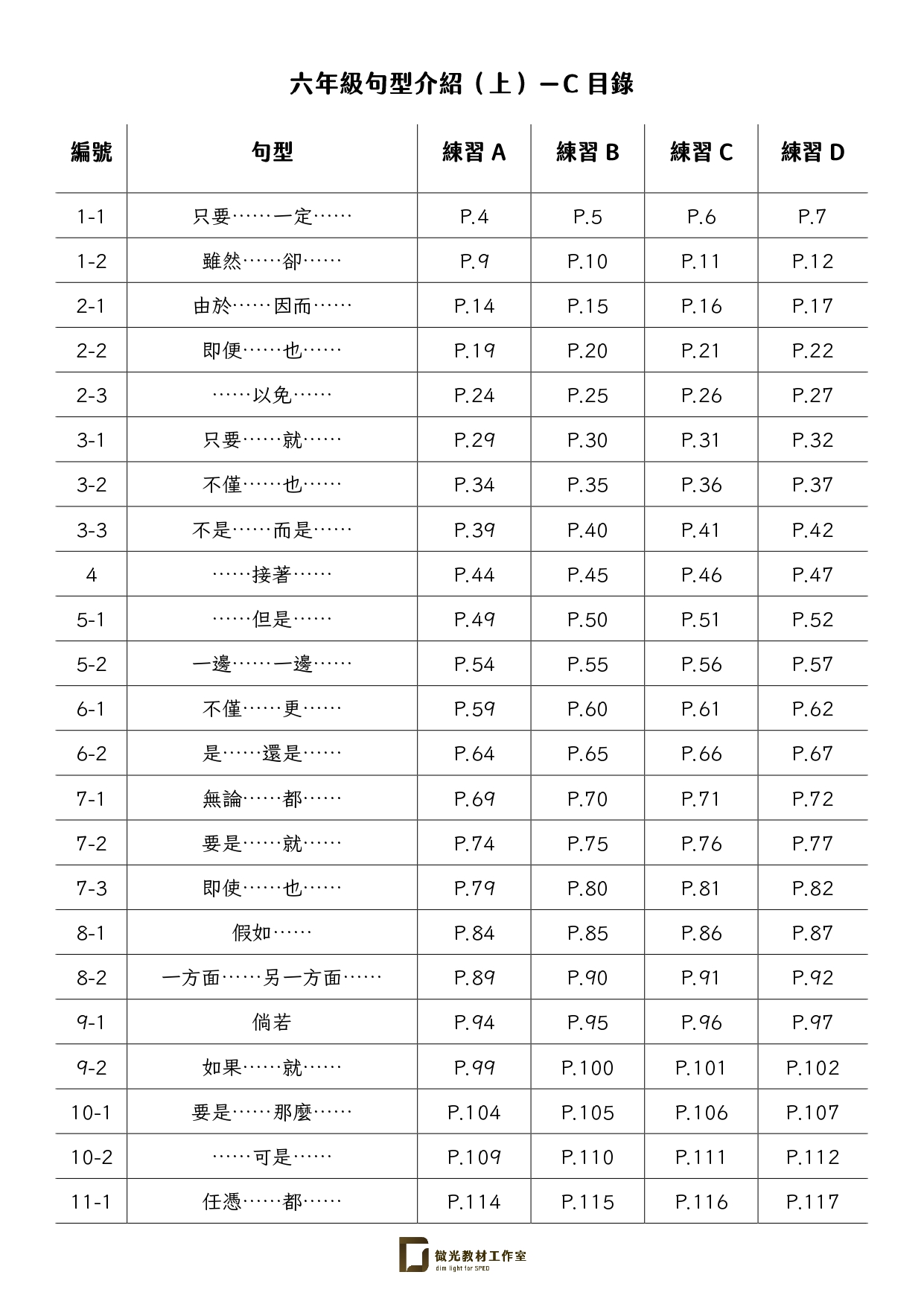 六年級句型介紹（上）—C 目錄

| 編號 | 句型 | 練習 A | 練習 B | 練習 C | 練習 D |
|---|---|---|---|---|---|
| 1-1 | 只要……一定…… | P.4 | P.5 | P.6 | P.7 |
| 1-2 | 雖然……卻…… | P.9 | P.10 | P.11 | P.12 |
| 2-1 | 由於……因而…… | P.14 | P.15 | P.16 | P.17 |
| 2-2 | 即便……也…… | P.19 | P.20 | P.21 | P.22 |
| 2-3 | ……以免…… | P.24 | P.25 | P.26 | P.27 |
| 3-1 | 只要……就…… | P.29 | P.30 | P.31 | P.32 |
| 3-2 | 不僅……也…… | P.34 | P.35 | P.36 | P.37 |
| 3-3 | 不是……而是…… | P.39 | P.40 | P.41 | P.42 |
| 4 | ……接著…… | P.44 | P.45 | P.46 | P.47 |
| 5-1 | ……但是…… | P.49 | P.50 | P.51 | P.52 |
| 5-2 | 一邊……一邊…… | P.54 | P.55 | P.56 | P.57 |
| 6-1 | 不僅……更…… | P.59 | P.60 | P.61 | P.62 |
| 6-2 | 是……還是…… | P.64 | P.65 | P.66 | P.67 |
| 7-1 | 無論……都…… | P.69 | P.70 | P.71 | P.72 |
| 7-2 | 要是……就…… | P.74 | P.75 | P.76 | P.77 |
| 7-3 | 即使……也…… | P.79 | P.80 | P.81 | P.82 |
| 8-1 | 假如…… | P.84 | P.85 | P.86 | P.87 |
| 8-2 | 一方面……另一方面…… | P.89 | P.90 | P.91 | P.92 |
| 9-1 | 倘若 | P.94 | P.95 | P.96 | P.97 |
| 9-2 | 如果……就…… | P.99 | P.100 | P.101 | P.102 |
| 10-1 | 要是……那麼…… | P.104 | P.105 | P.106 | P.107 |
| 10-2 | ……可是…… | P.109 | P.110 | P.111 | P.112 |
| 11-1 | 任憑……都…… | P.114 | P.115 | P.116 | P.117 |

微光教材工作室
dim light for SPED